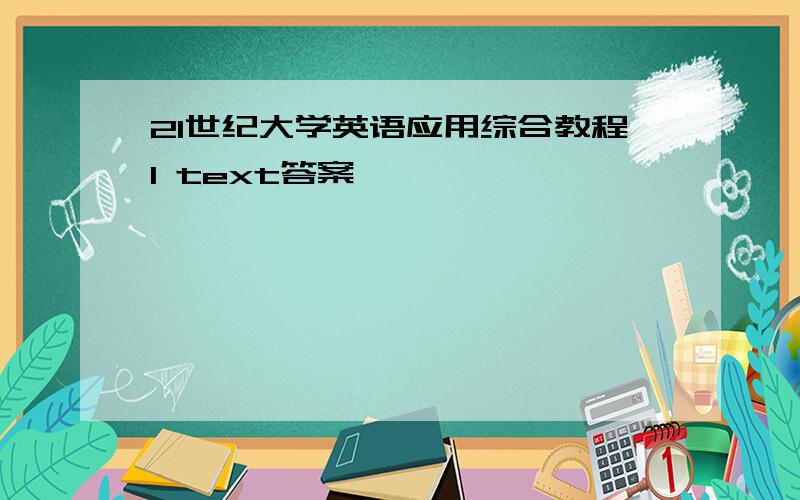 21世纪大学英语应用综合教程1 text答案